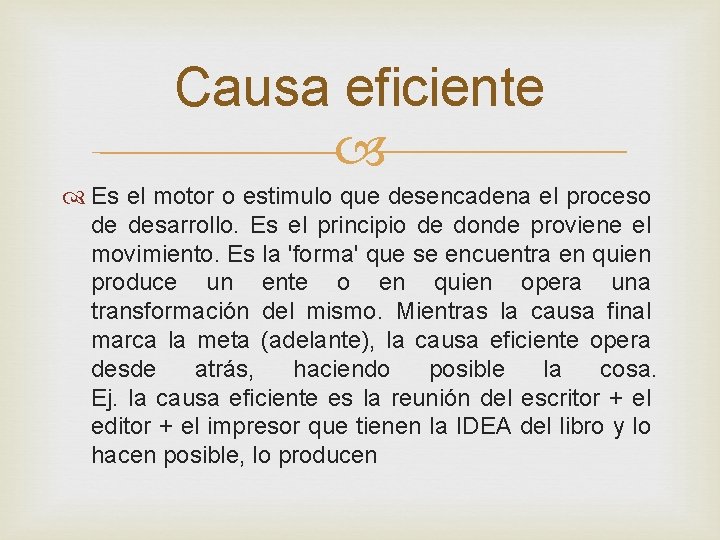 Causa eficiente

Es el motor o estimulo que desencadena el proceso de desarrollo. Es el principio de donde proviene el movimiento. Es la 'forma' que se encuentra en quien produce un ente o en quien opera una transformación del mismo. Mientras la causa final marca la meta (adelante), la causa eficiente opera desde atrás, haciendo posible la cosa. Ej. la causa eficiente es la reunión del escritor + el editor + el impresor que tienen la IDEA del libro y lo hacen posible, lo producen